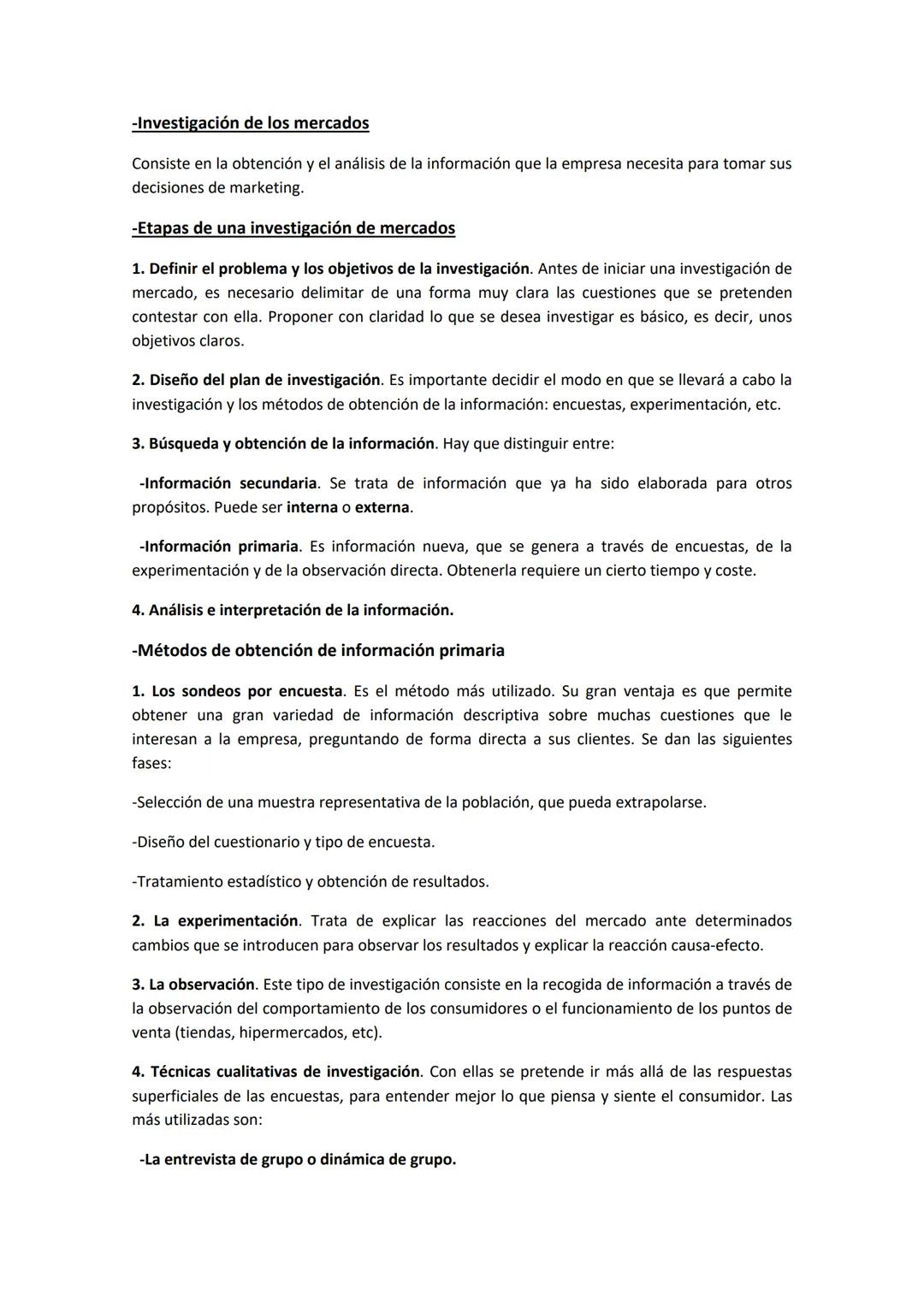 -Investigación de los mercados

Consiste en la obtención y el análisis de la información que la empresa necesita para tomar sus decisiones de marketing.

-Etapas de una investigación de mercados

1. Definir el problema y los objetivos de la investigación. Antes de iniciar una investigación de mercado, es necesario delimitar de una forma muy clara las cuestiones que se pretenden contestar con ella. Proponer con claridad lo que se desea investigar es básico, es decir, unos objetivos claros.

2. Diseño del plan de investigación. Es importante decidir el modo en que se llevará a cabo la investigación y los métodos de obtención de la información: encuestas, experimentación, etc.

3. Búsqueda y obtención de la información. Hay que distinguir entre:

-Información secundaria. Se trata de información que ya ha sido elaborada para otros propósitos. Puede ser interna o externa.

-Información primaria. Es información nueva, que se genera a través de encuestas, de la experimentación y de la observación directa. Obtenerla requiere un cierto tiempo y coste.

4. Análisis e interpretación de la información.

-Métodos de obtención de información primaria

1. Los sondeos por encuesta. Es el método más utilizado. Su gran ventaja es que permite obtener una gran variedad de información descriptiva sobre muchas cuestiones que le interesan a la empresa, preguntando de forma directa a sus clientes. Se dan las siguientes fases:

-Selección de una muestra representativa de la población, que pueda extrapolarse.

-Diseño del cuestionario y tipo de encuesta.

-Tratamiento estadístico y obtención de resultados.

2. La experimentación. Trata de explicar las reacciones del mercado ante determinados cambios que se introducen para observar los resultados y explicar la reacción causa-efecto.

3. La observación. Este tipo de investigación consiste en la recogida de información a través de la observación del comportamiento de los consumidores o el funcionamiento de los puntos de venta (tiendas, hipermercados, etc).

4. Técnicas cualitativas de investigación. Con ellas se pretende ir más allá de las respuestas superficiales de las encuestas, para entender mejor lo que piensa y siente el consumidor. Las más utilizadas son:

-La entrevista de grupo o dinámica de grupo.